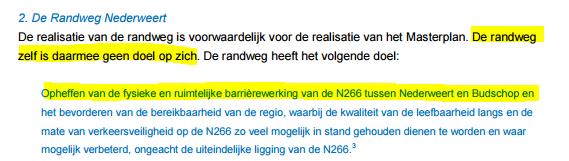 2. De Randweg Nederweert

De realisatie van de randweg is voorwaardelijk voor de realisatie van het Masterplan. De randweg zelf is daarmee geen doel op zich. De randweg heeft het volgende doel:

Opheffen van de fysieke en ruimtelijke barrièrewerking van de N266 tussen Nederweert en Budschop en het bevorderen van de bereikbaarheid van de regio, waarbij de kwaliteit van de leefbaarheid langs en de mate van verkeersveiligheid op de N266 zo veel mogelijk in stand gehouden dienen te worden en waar mogelijk verbeterd, ongeacht de uiteindelijke ligging van de N266.$^3$